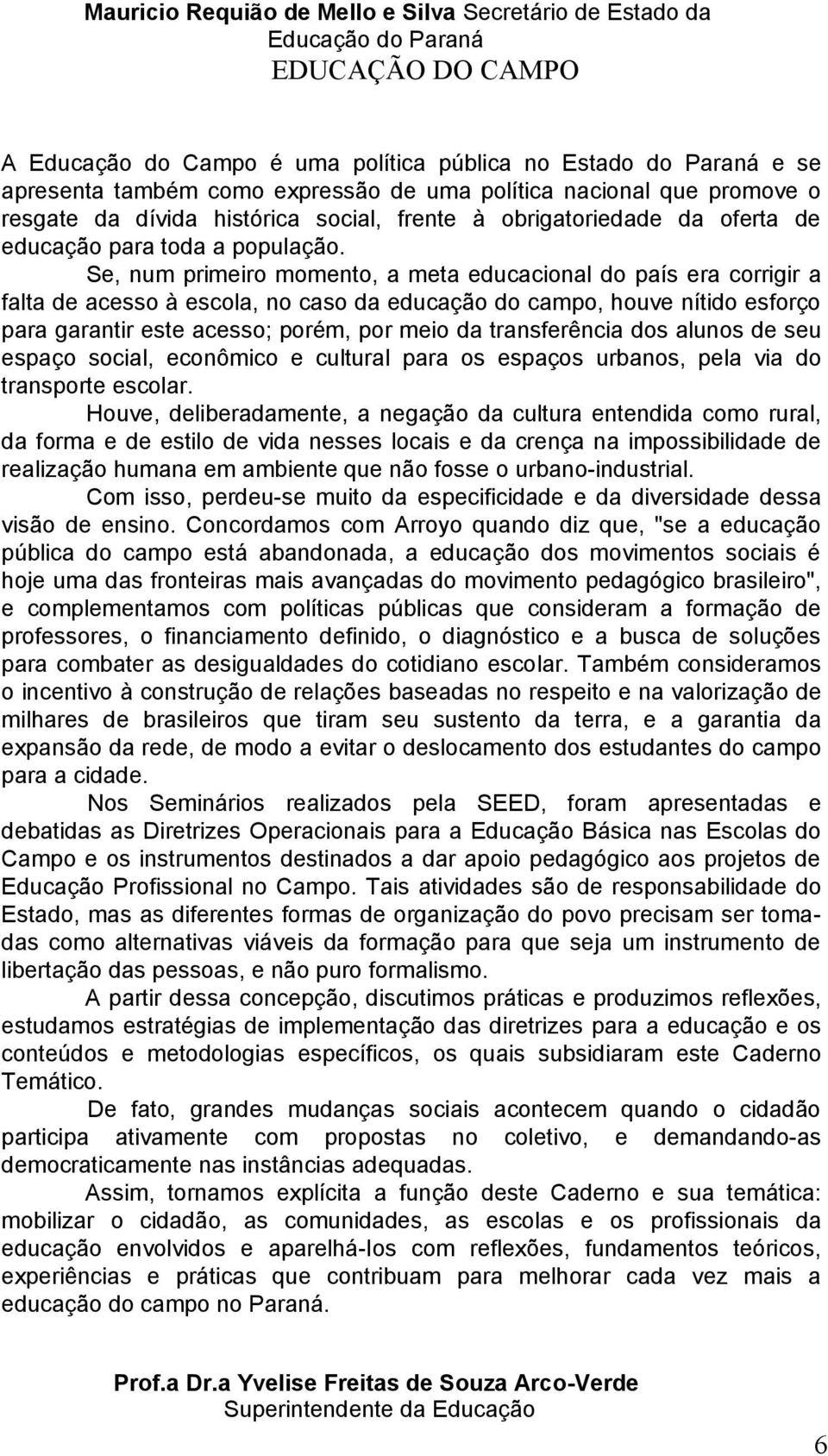 Mauricio Requião de Mello e Silva Secretário de Estado da Educação do Paraná
EDUCAÇÃO DO CAMPO

A Educação do Campo é uma política pública no Estado do Paraná e se apresenta também como expressão de uma política nacional que promove o resgate da dívida histórica social, frente à obrigatoriedade da oferta de educação para toda a população.

Se, num primeiro momento, a meta educacional do país era corrigir a falta de acesso à escola, no caso da educação do campo, houve nítido esforço para garantir este acesso; porém, por meio da transferência dos alunos de seu espaço social, econômico e cultural para os espaços urbanos, pela via do transporte escolar.

Houve, deliberadamente, a negação da cultura entendida como rural, da forma e de estilo de vida nesses locais e da crença na impossibilidade de realização humana em ambiente que não fosse o urbano-industrial.

Com isso, perdeu-se muito da especificidade e da diversidade dessa visão de ensino. Concordamos com Arroyo quando diz que, "se a educação pública do campo está abandonada, a educação dos movimentos sociais é hoje uma das fronteiras mais avançadas do movimento pedagógico brasileiro", e complementamos com políticas públicas que consideram a formação de professores, o financiamento definido, o diagnóstico e a busca de soluções para combater as desigualdades do cotidiano escolar. Também consideramos o incentivo à construção de relações baseadas no respeito e na valorização de milhares de brasileiros que tiram seu sustento da terra, e a garantia da expansão da rede, de modo a evitar o deslocamento dos estudantes do campo para a cidade.

Nos Seminários realizados pela SEED, foram apresentadas e debatidas as Diretrizes Operacionais para a Educação Básica nas Escolas do Campo e os instrumentos destinados a dar apoio pedagógico aos projetos de Educação Profissional no Campo. Tais atividades são de responsabilidade do Estado, mas as diferentes formas de organização do povo precisam ser tomadas como alternativas viáveis da formação para que seja um instrumento de libertação das pessoas, e não puro formalismo.

A partir dessa concepção, discutimos práticas e produzimos reflexões, estudamos estratégias de implementação das diretrizes para a educação e os conteúdos e metodologias específicos, os quais subsidiaram este Caderno Temático.

De fato, grandes mudanças sociais acontecem quando o cidadão participa ativamente com propostas no coletivo, e demandando-as democraticamente nas instâncias adequadas.

Assim, tornamos explícita a função deste Caderno e sua temática: mobilizar o cidadão, as comunidades, as escolas e os profissionais da educação envolvidos e aparelhá-los com reflexões, fundamentos teóricos, experiências e práticas que contribuam para melhorar cada vez mais a educação do campo no Paraná.

Prof.a Dr.a Yvelise Freitas de Souza Arco-Verde
Superintendente da Educação

6